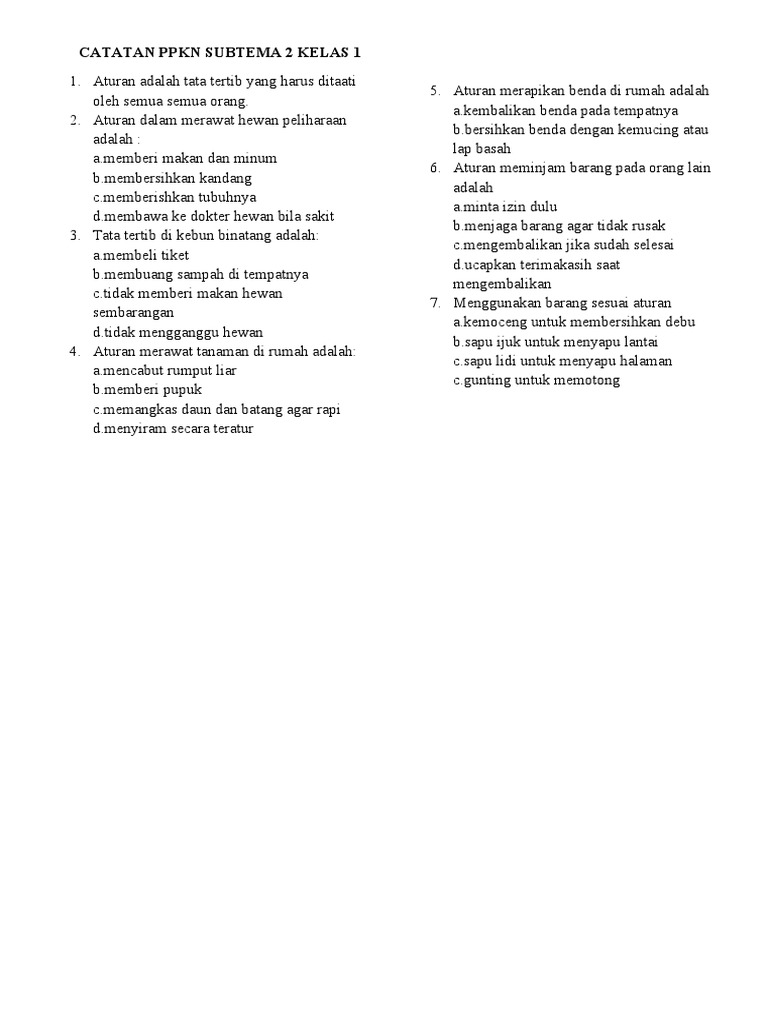 CATATAN PPKN SUBTEMA 2 KELAS 1

1. Aturan adalah tata tertib yang harus ditaati oleh semua semua orang.
2. Aturan dalam merawat hewan peliharaan adalah :
a.memberi makan dan minum
b.membersihkan kandang
c.memberishkan tubuhnya
d.membawa ke dokter hewan bila sakit
3. Tata tertib di kebun binatang adalah:
a.membeli tiket
b.membuang sampah di tempatnya
c.tidak memberi makan hewan sembarangan
d.tidak mengganggu hewan
4. Aturan merawat tanaman di rumah adalah:
a.mencabut rumput liar
b.memberi pupuk
c.memangkas daun dan batang agar rapi
d.menyiram secara teratur

5. Aturan merapikan benda di rumah adalah
a.kembalikan benda pada tempatnya
b.bersihkan benda dengan kemucing atau lap basah
6. Aturan meminjam barang pada orang lain adalah
a.minta izin dulu
b.menjaga barang agar tidak rusak
c.mengembalikan jika sudah selesai
d.ucapkan terimakasih saat mengembalikan
7. Menggunakan barang sesuai aturan
a.kemoceng untuk membersihkan debu
b.sapu ijuk untuk menyapu lantai
c.sapu lidi untuk menyapu halaman
c.gunting untuk memotong